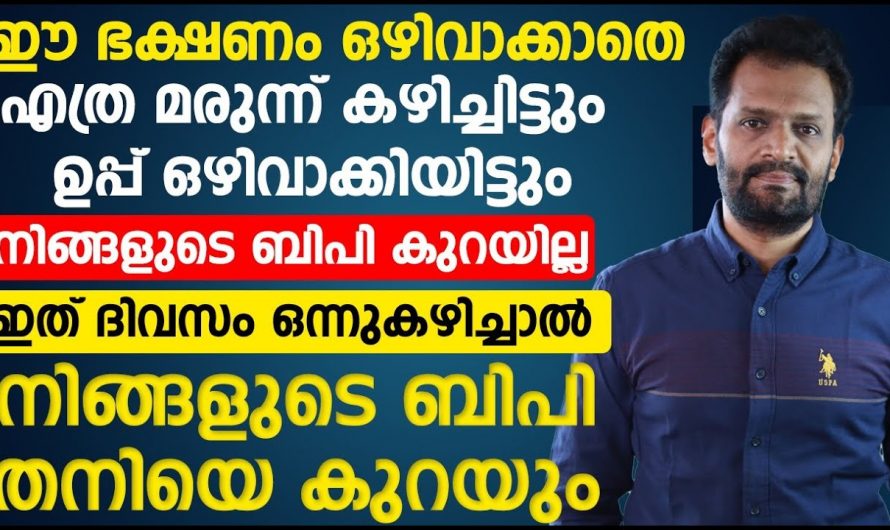 ഈ ഭക്ഷണം ഒഴിവാക്കാതെ
എത്ര മരുന്ന് കഴിച്ചിട്ടും
ഉപ്പ് ഒഴിവാക്കിയിട്ടും
നിങ്ങളുടെ ബിപി കുറയില്ല
ഇത് ദിവസം ഒന്നുകഴിച്ചാൽ
നിങ്ങളുടെ ബിപി
തനിയെ കുറയും

USPA